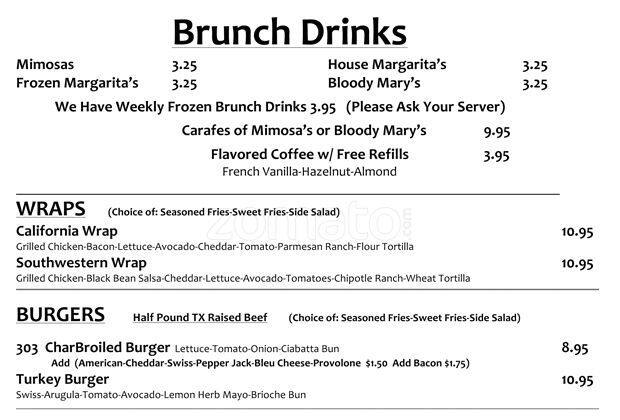 Brunch Drinks

Mimosas 3.25
Frozen Margarita's 3.25
House Margarita's 3.25
Bloody Mary's 3.25

We Have Weekly Frozen Brunch Drinks 3.95 (Please Ask Your Server)

Carafes of Mimosa's or Bloody Mary's 9.95

Flavored Coffee w/ Free Refills 3.95
French Vanilla-Hazelnut-Almond

WRAPS (Choice of: Seasoned Fries-Sweet Fries-Side Salad)

zomato.com

California Wrap 10.95
Grilled Chicken-Bacon-Lettuce-Avocado-Cheddar-Tomato-Parmesan Ranch-Flour Tortilla

Southwestern Wrap 10.95
Grilled Chicken-Black Bean Salsa-Cheddar-Lettuce-Avocado-Tomatoes-Chipotle Ranch-Wheat Tortilla

BURGERS Half Pound TX Raised Beef (Choice of: Seasoned Fries-Sweet Fries-Side Salad)

303 CharBroiled Burger Lettuce-Tomato-Onion-Ciabatta Bun 8.95
Add (American-Cheddar-Swiss-Pepper Jack-Bleu Cheese-Provolone $1.50 Add Bacon $1.75)

Turkey Burger 10.95
Swiss-Arugula-Tomato-Avocado-Lemon Herb Mayo-Brioche Bun